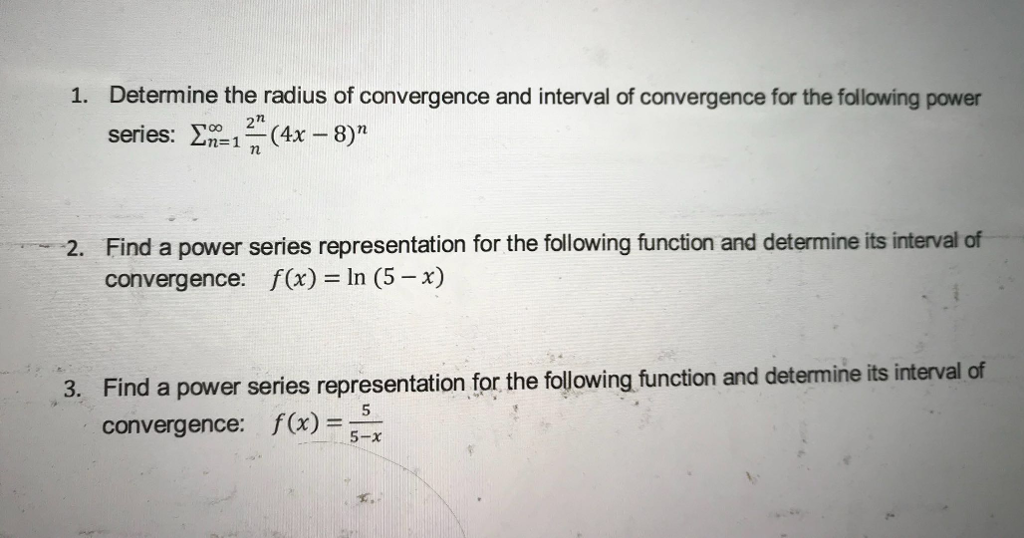 1. Determine the radius of convergence and interval of convergence for the following power series: $\sum_{n=1}^{\infty} \frac{2^n}{n}(4x-8)^n$

2. Find a power series representation for the following function and determine its interval of convergence: $f(x) = \ln(5-x)$

3. Find a power series representation for the following function and determine its interval of convergence: $f(x) = \frac{5}{5-x}$